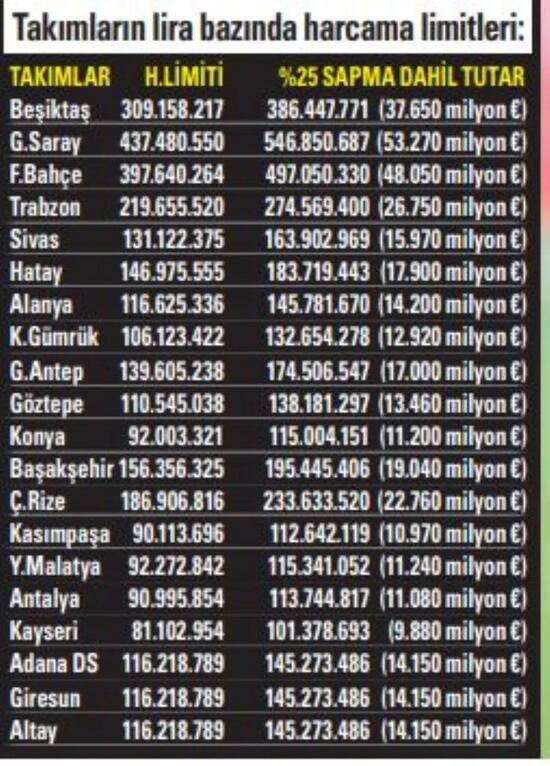 Takımların lira bazında harcama limitleri:

| TAKIMLAR | H.LİMİTİ | %25 SAPMA DAHİL TUTAR |
|---|---|---|
| Beşiktaş | 309.158.217 | 386.447.771 (37.650 milyon €) |
| G.Saray | 437.480.550 | 546.850.687 (53.270 milyon €) |
| F.Bahçe | 397.640.264 | 497.050.330 (48.050 milyon €) |
| Trabzon | 219.655.520 | 274.569.400 (26.750 milyon €) |
| Sivas | 131.122.375 | 163.902.969 (15.970 milyon €) |
| Hatay | 146.975.555 | 183.719.443 (17.900 milyon €) |
| Alanya | 116.625.336 | 145.781.670 (14.200 milyon €) |
| K.Gümrük | 106.123.422 | 132.654.278 (12.920 milyon €) |
| G.Antep | 139.605.238 | 174.506.547 (17.000 milyon €) |
| Göztepe | 110.545.038 | 138.181.297 (13.460 milyon €) |
| Konya | 92.003.321 | 115.004.151 (11.200 milyon €) |
| Başakşehir | 156.356.325 | 195.445.406 (19.040 milyon €) |
| Ç.Rize | 186.906.816 | 233.633.520 (22.760 milyon €) |
| Kasımpaşa | 90.113.696 | 112.642.119 (10.970 milyon €) |
| Y.Malatya | 92.272.842 | 115.341.052 (11.240 milyon €) |
| Antalya | 90.995.854 | 113.744.817 (11.080 milyon €) |
| Kayseri | 81.102.954 | 101.378.693 (9.880 milyon €) |
| Adana DS | 116.218.789 | 145.273.486 (14.150 milyon €) |
| Giresun | 116.218.789 | 145.273.486 (14.150 milyon €) |
| Altay | 116.218.789 | 145.273.486 (14.150 milyon €) |